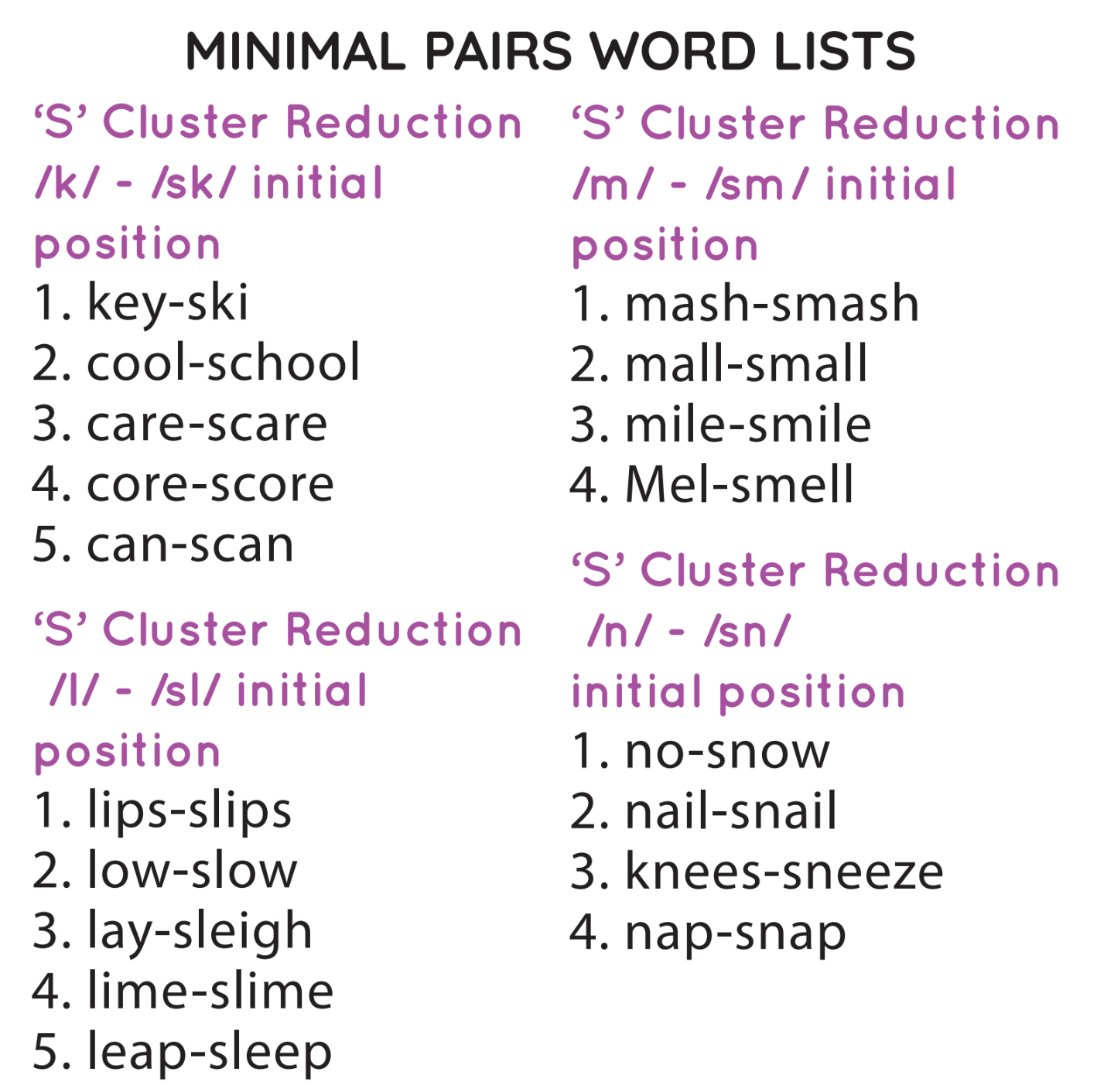 MINIMAL PAIRS WORD LISTS

‘S’ Cluster Reduction /k/ - /sk/ initial position
1. key-ski
2. cool-school
3. care-scare
4. core-score
5. can-scan

‘S’ Cluster Reduction /l/ - /sl/ initial position
1. lips-slips
2. low-slow
3. lay-sleigh
4. lime-slime
5. leap-sleep

‘S’ Cluster Reduction /m/ - /sm/ initial position
1. mash-smash
2. mall-small
3. mile-smile
4. Mel-smell

‘S’ Cluster Reduction /n/ - /sn/ initial position
1. no-snow
2. nail-snail
3. knees-sneeze
4. nap-snap